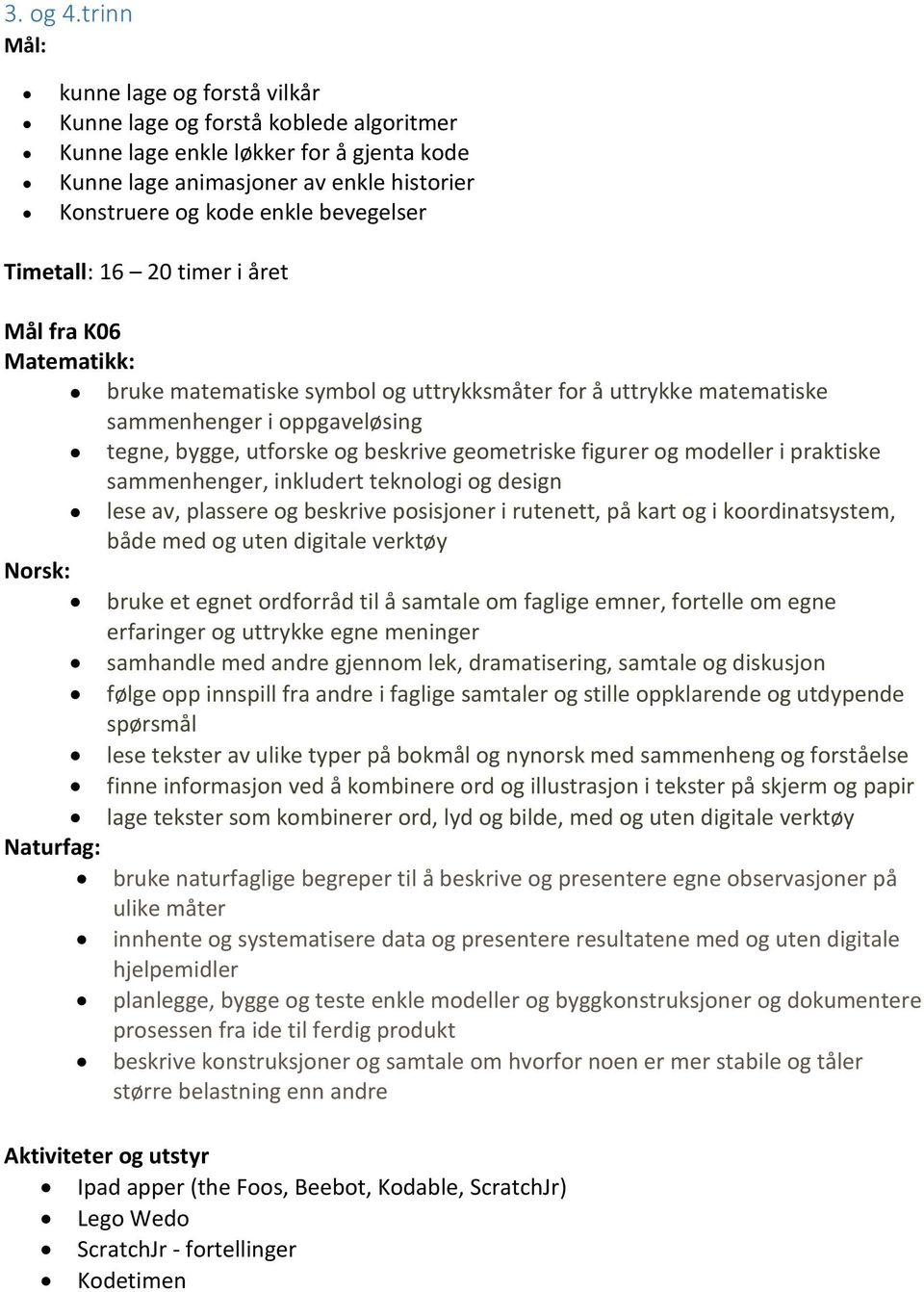 3. og 4.trinn
Mål:

- kunne lage og forstå vilkår
- Kunne lage og forstå koblede algoritmer
- Kunne lage enkle løkker for å gjenta kode
- Kunne lage animasjoner av enkle historier
- Konstruere og kode enkle bevegelser

Timetall: 16 – 20 timer i året

Mål fra K06
Matematikk:
- bruke matematiske symbol og uttrykksmåter for å uttrykke matematiske sammenhenger i oppgaveløsing
- tegne, bygge, utforske og beskrive geometriske figurer og modeller i praktiske sammenhenger, inkludert teknologi og design
- lese av, plassere og beskrive posisjoner i rutenett, på kart og i koordinatsystem, både med og uten digitale verktøy

Norsk:
- bruke et egnet ordforråd til å samtale om faglige emner, fortelle om egne erfaringer og uttrykke egne meninger
- samhandle med andre gjennom lek, dramatisering, samtale og diskusjon
- følge opp innspill fra andre i faglige samtaler og stille oppklarende og utdypende spørsmål
- lese tekster av ulike typer på bokmål og nynorsk med sammenheng og forståelse
- finne informasjon ved å kombinere ord og illustrasjon i tekster på skjerm og papir
- lage tekster som kombinerer ord, lyd og bilde, med og uten digitale verktøy

Naturfag:
- bruke naturfaglige begreper til å beskrive og presentere egne observasjoner på ulike måter
- innhente og systematisere data og presentere resultatene med og uten digitale hjelpemidler
- planlegge, bygge og teste enkle modeller og byggkonstruksjoner og dokumentere prosessen fra ide til ferdig produkt
- beskrive konstruksjoner og samtale om hvorfor noen er mer stabile og tåler større belastning enn andre

Aktiviteter og utstyr
- Ipad apper (the Foos, Beebot, Kodable, ScratchJr)
- Lego Wedo
- ScratchJr - fortellinger
- Kodetimen